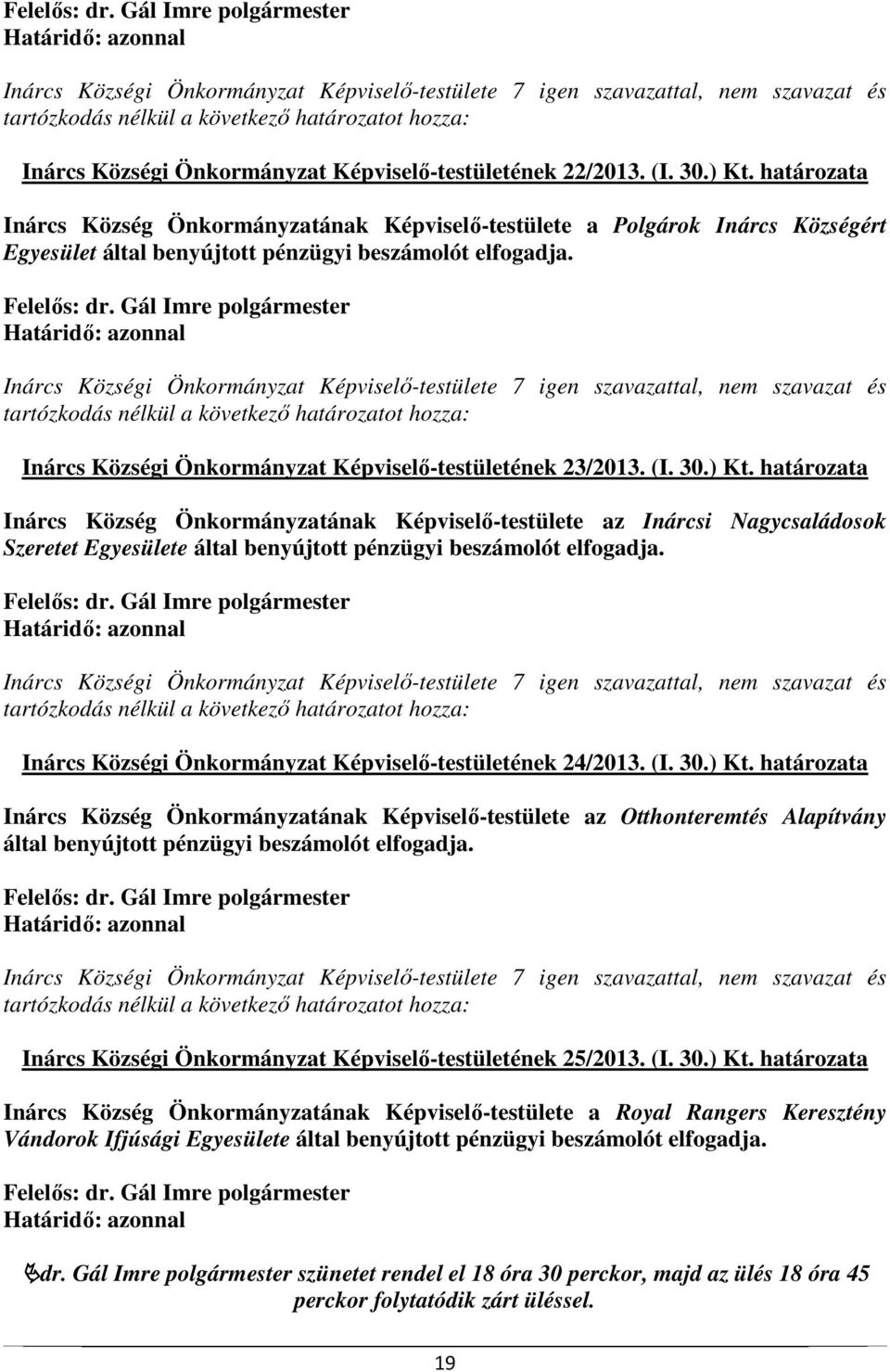 Felelős: dr. Gál Imre polgármester
Határidő: azonnal

Inárcs Községi Önkormányzat Képviselő-testülete 7 igen szavazattal, nem szavazat és tartózkodás nélkül a következő határozatot hozza:

Inárcs Községi Önkormányzat Képviselő-testületének 22/2013. (I. 30.) Kt. határozata

Inárcs Község Önkormányzatának Képviselő-testülete a Polgárok Inárcs Községért Egyesület által benyújtott pénzügyi beszámolót elfogadja.

Felelős: dr. Gál Imre polgármester
Határidő: azonnal

Inárcs Községi Önkormányzat Képviselő-testülete 7 igen szavazattal, nem szavazat és tartózkodás nélkül a következő határozatot hozza:

Inárcs Községi Önkormányzat Képviselő-testületének 23/2013. (I. 30.) Kt. határozata

Inárcs Község Önkormányzatának Képviselő-testülete az Inárcsi Nagycsaládosok Szeretet Egyesülete által benyújtott pénzügyi beszámolót elfogadja.

Felelős: dr. Gál Imre polgármester
Határidő: azonnal

Inárcs Községi Önkormányzat Képviselő-testülete 7 igen szavazattal, nem szavazat és tartózkodás nélkül a következő határozatot hozza:

Inárcs Községi Önkormányzat Képviselő-testületének 24/2013. (I. 30.) Kt. határozata

Inárcs Község Önkormányzatának Képviselő-testülete az Otthonteremtés Alapítvány által benyújtott pénzügyi beszámolót elfogadja.

Felelős: dr. Gál Imre polgármester
Határidő: azonnal

Inárcs Községi Önkormányzat Képviselő-testülete 7 igen szavazattal, nem szavazat és tartózkodás nélkül a következő határozatot hozza:

Inárcs Községi Önkormányzat Képviselő-testületének 25/2013. (I. 30.) Kt. határozata

Inárcs Község Önkormányzatának Képviselő-testülete a Royal Rangers Keresztény Vándorok Ifjúsági Egyesülete által benyújtott pénzügyi beszámolót elfogadja.

Felelős: dr. Gál Imre polgármester
Határidő: azonnal

dr. Gál Imre polgármester szünetet rendel el 18 óra 30 perckor, majd az ülés 18 óra 45 perckor folytatódik zárt üléssel.

19